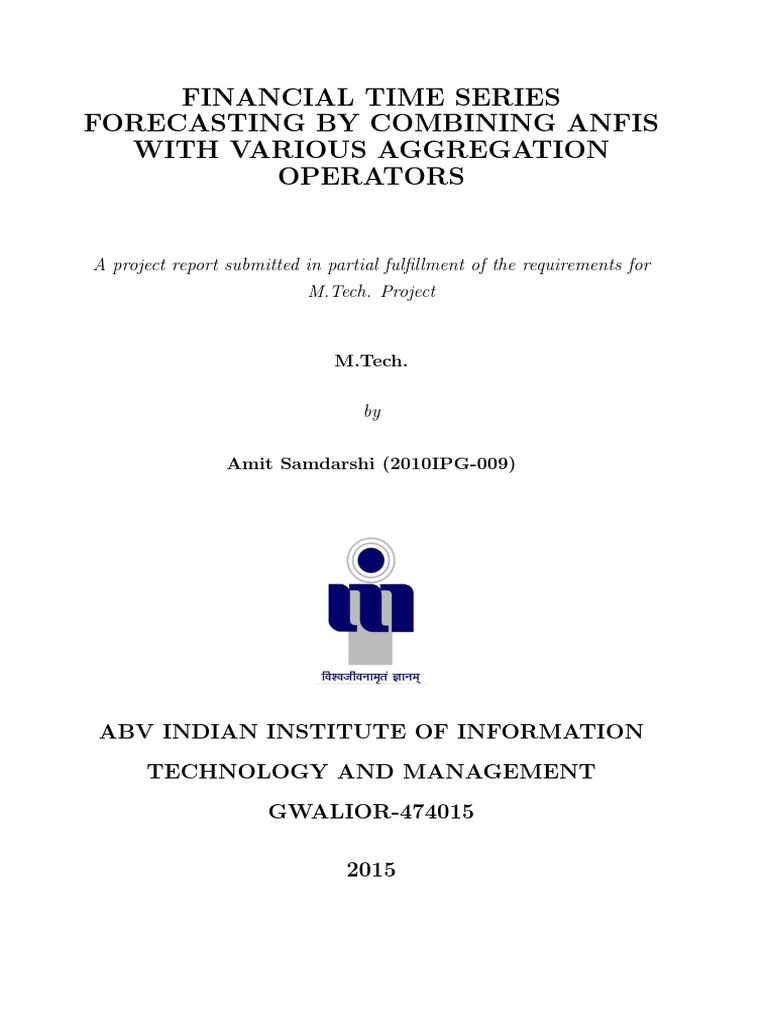 FINANCIAL TIME SERIES FORECASTING BY COMBINING ANFIS WITH VARIOUS AGGREGATION OPERATORS

A project report submitted in partial fulfillment of the requirements for M.Tech. Project

M.Tech.

by

Amit Samdarshi (2010IPG-009)

विश्वजीवनामृतं ज्ञानम्

ABV INDIAN INSTITUTE OF INFORMATION

TECHNOLOGY AND MANAGEMENT

GWALIOR-474015

2015